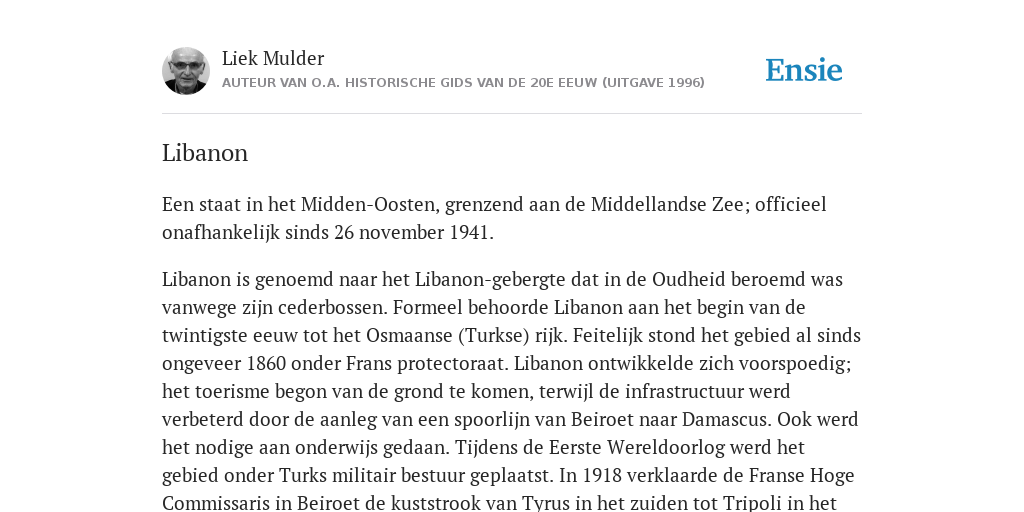 Liek Mulder
AUTEUR VAN O.A. HISTORISCHE GIDS VAN DE 20E EEUW (UITGAVE 1996)

Ensie

Libanon

Een staat in het Midden-Oosten, grenzend aan de Middellandse Zee; officieel onafhankelijk sinds 26 november 1941.

Libanon is genoemd naar het Libanon-gebergte dat in de Oudheid beroemd was vanwege zijn cederbossen. Formeel behoorde Libanon aan het begin van de twintigste eeuw tot het Osmaanse (Turkse) rijk. Feitelijk stond het gebied al sinds ongeveer 1860 onder Frans protectoraat. Libanon ontwikkelde zich voorspoedig; het toerisme begon van de grond te komen, terwijl de infrastructuur werd verbeterd door de aanleg van een spoorlijn van Beiroet naar Damascus. Ook werd het nodige aan onderwijs gedaan. Tijdens de Eerste Wereldoorlog werd het gebied onder Turks militair bestuur geplaatst. In 1918 verklaarde de Franse Hoge Commissaris in Beiroet de kuststrook van Tyrus in het zuiden tot Tripoli in het